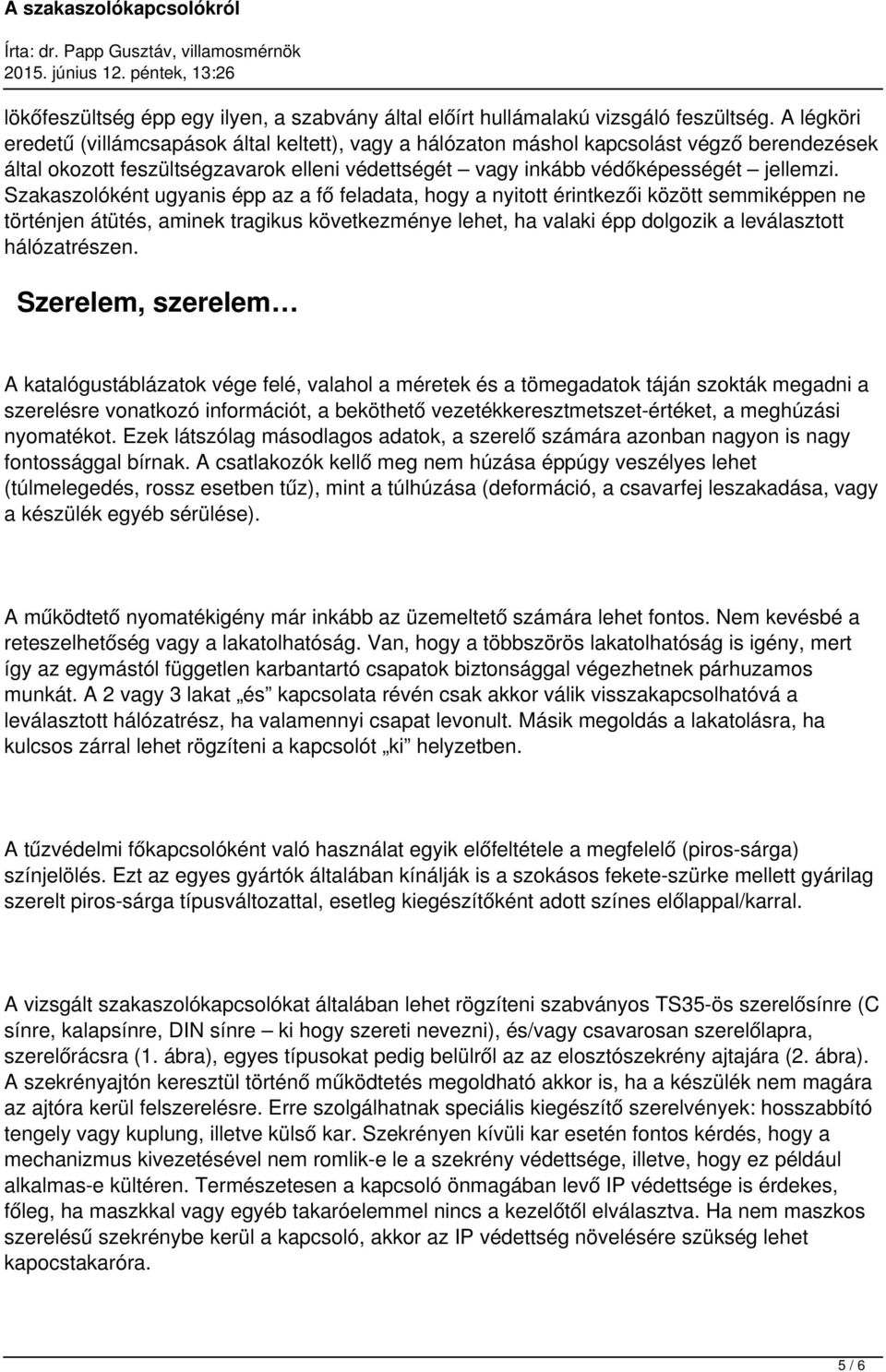 A szakaszolókapcsolókról

Írta: dr. Papp Gusztáv, villamosmérnök
2015. június 12. péntek, 13:26

lökőfeszültség épp egy ilyen, a szabvány által előírt hullámalakú vizsgáló feszültség. A légköri eredetű (villámcsapások által keltett), vagy a hálózaton máshol kapcsolást végző berendezések által okozott feszültségzavarok elleni védettségét – vagy inkább védőképességét – jellemzi. Szakaszolóként ugyanis épp az a fő feladata, hogy a nyitott érintkezői között semmiképpen ne történjen átütés, aminek tragikus következménye lehet, ha valaki épp dolgozik a leválasztott hálózatrészen.

Szerelem, szerelem…

A katalógustáblázatok vége felé, valahol a méretek és a tömegadatok táján szokták megadni a szerelésre vonatkozó információt, a beköthető vezetékkeresztmetszet-értéket, a meghúzási nyomatékot. Ezek látszólag másodlagos adatok, a szerelő számára azonban nagyon is nagy fontossággal bírnak. A csatlakozók kellő meg nem húzása éppúgy veszélyes lehet (túlmelegedés, rossz esetben tűz), mint a túlhúzása (deformáció, a csavarfej leszakadása, vagy a készülék egyéb sérülése).

A működtető nyomatékigény már inkább az üzemeltető számára lehet fontos. Nem kevésbé a reteszelhetőség vagy a lakatolhatóság. Van, hogy a többszörös lakatolhatóság is igény, mert így az egymástól független karbantartó csapatok biztonsággal végezhetnek párhuzamos munkát. A 2 vagy 3 lakat „és” kapcsolata révén csak akkor válik visszakapcsolhatóvá a leválasztott hálózatrész, ha valamennyi csapat levonult. Másik megoldás a lakatolásra, ha kulcsos zárral lehet rögzíteni a kapcsolót „ki” helyzetben.

A tűzvédelmi főkapcsolóként való használat egyik előfeltétele a megfelelő (piros-sárga) színjelölés. Ezt az egyes gyártók általában kínálják is a szokásos fekete-szürke mellett gyárilag szerelt piros-sárga típusváltozattal, esetleg kiegészítőként adott színes előlappal/karral.

A vizsgált szakaszolókapcsolókat általában lehet rögzíteni szabványos TS35-ös szerelősínre (C sínre, kalapsínre, DIN sínre – ki hogy szereti nevezni), és/vagy csavarosan szerelőlapra, szerelőrácsra (1. ábra), egyes típusokat pedig belülről az az elosztószekrény ajtajára (2. ábra). A szekrényajtón keresztül történő működtetés megoldható akkor is, ha a készülék nem magára az ajtóra kerül felszerelésre. Erre szolgálhatnak speciális kiegészítő szerelvények: hosszabbító tengely vagy kuplung, illetve külső kar. Szekrényen kívüli kar esetén fontos kérdés, hogy a mechanizmus kivezetésével nem romlik-e le a szekrény védettsége, illetve, hogy ez például alkalmas-e kültéren. Természetesen a kapcsoló önmagában levő IP védettsége is érdekes, főleg, ha maszkkal vagy egyéb takaróelemmel nincs a kezelőtől elválasztva. Ha nem maszkos szerelésű szekrénybe kerül a kapcsoló, akkor az IP védettség növelésére szükség lehet kapocstakaróra.

5 / 6